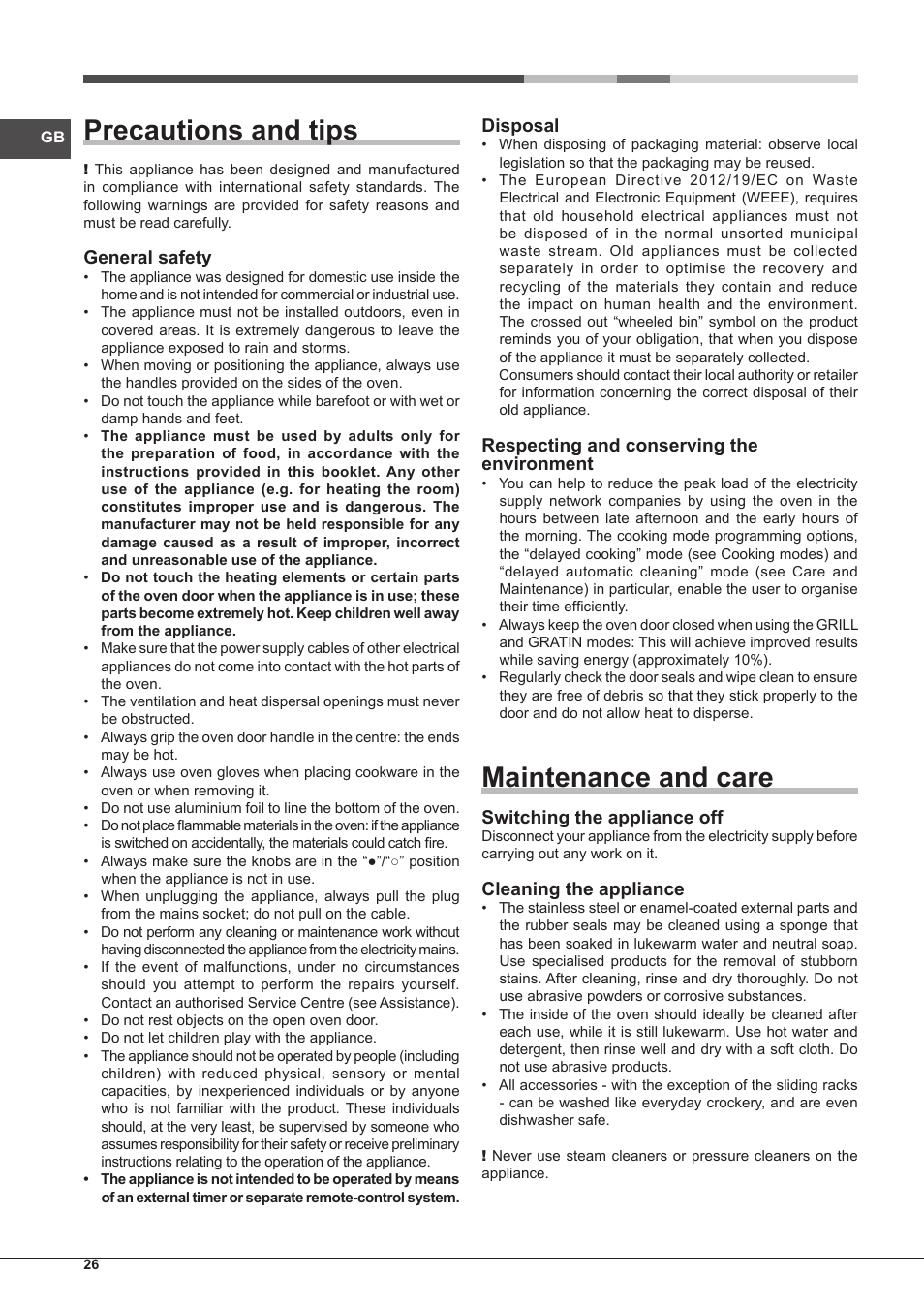 GB

Precautions and tips

! This appliance has been designed and manufactured in compliance with international safety standards. The following warnings are provided for safety reasons and must be read carefully.

General safety

• The appliance was designed for domestic use inside the home and is not intended for commercial or industrial use.
• The appliance must not be installed outdoors, even in covered areas. It is extremely dangerous to leave the appliance exposed to rain and storms.
• When moving or positioning the appliance, always use the handles provided on the sides of the oven.
• Do not touch the appliance while barefoot or with wet or damp hands and feet.
• The appliance must be used by adults only for the preparation of food, in accordance with the instructions provided in this booklet. Any other use of the appliance (e.g. for heating the room) constitutes improper use and is dangerous. The manufacturer may not be held responsible for any damage caused as a result of improper, incorrect and unreasonable use of the appliance.
• Do not touch the heating elements or certain parts of the oven door when the appliance is in use; these parts become extremely hot. Keep children well away from the appliance.
• Make sure that the power supply cables of other electrical appliances do not come into contact with the hot parts of the oven.
• The ventilation and heat dispersal openings must never be obstructed.
• Always grip the oven door handle in the centre: the ends may be hot.
• Always use oven gloves when placing cookware in the oven or when removing it.
• Do not use aluminium foil to line the bottom of the oven.
• Do not place flammable materials in the oven: if the appliance is switched on accidentally, the materials could catch fire.
• Always make sure the knobs are in the “●”/“○” position when the appliance is not in use.
• When unplugging the appliance, always pull the plug from the mains socket; do not pull on the cable.
• Do not perform any cleaning or maintenance work without having disconnected the appliance from the electricity mains.
• If the event of malfunctions, under no circumstances should you attempt to perform the repairs yourself. Contact an authorised Service Centre (see Assistance).
• Do not rest objects on the open oven door.
• Do not let children play with the appliance.
• The appliance should not be operated by people (including children) with reduced physical, sensory or mental capacities, by inexperienced individuals or by anyone who is not familiar with the product. These individuals should, at the very least, be supervised by someone who assumes responsibility for their safety or receive preliminary instructions relating to the operation of the appliance.
• The appliance is not intended to be operated by means of an external timer or separate remote-control system.

Disposal

• When disposing of packaging material: observe local legislation so that the packaging may be reused.
• The European Directive 2012/19/EC on Waste Electrical and Electronic Equipment (WEEE), requires that old household electrical appliances must not be disposed of in the normal unsorted municipal waste stream. Old appliances must be collected separately in order to optimise the recovery and recycling of the materials they contain and reduce the impact on human health and the environment. The crossed out “wheeled bin” symbol on the product reminds you of your obligation, that when you dispose of the appliance it must be separately collected.
Consumers should contact their local authority or retailer for information concerning the correct disposal of their old appliance.

Respecting and conserving the environment

• You can help to reduce the peak load of the electricity supply network companies by using the oven in the hours between late afternoon and the early hours of the morning. The cooking mode programming options, the “delayed cooking” mode (see Cooking modes) and “delayed automatic cleaning” mode (see Care and Maintenance) in particular, enable the user to organise their time efficiently.
• Always keep the oven door closed when using the GRILL and GRATIN modes: This will achieve improved results while saving energy (approximately 10%).
• Regularly check the door seals and wipe clean to ensure they are free of debris so that they stick properly to the door and do not allow heat to disperse.

Maintenance and care

Switching the appliance off

Disconnect your appliance from the electricity supply before carrying out any work on it.

Cleaning the appliance

• The stainless steel or enamel-coated external parts and the rubber seals may be cleaned using a sponge that has been soaked in lukewarm water and neutral soap. Use specialised products for the removal of stubborn stains. After cleaning, rinse and dry thoroughly. Do not use abrasive powders or corrosive substances.
• The inside of the oven should ideally be cleaned after each use, while it is still lukewarm. Use hot water and detergent, then rinse well and dry with a soft cloth. Do not use abrasive products.
• All accessories - with the exception of the sliding racks - can be washed like everyday crockery, and are even dishwasher safe.

! Never use steam cleaners or pressure cleaners on the appliance.

26